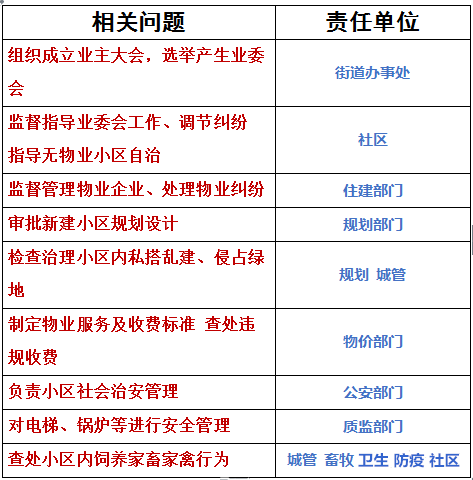 | 相关问题 | 责任单位 |
|---|---|
| 组织成立业主大会，选举产生业委会 | 街道办事处 |
| 监督指导业委会工作、调节纠纷 指导无物业小区自治 | 社区 |
| 监督管理物业企业、处理物业纠纷 | 住建部门 |
| 审批新建小区规划设计 | 规划部门 |
| 检查治理小区内私搭乱建、侵占绿地 | 规划 城管 |
| 制定物业服务及收费标准 查处违规收费 | 物价部门 |
| 负责小区社会治安管理 | 公安部门 |
| 对电梯、锅炉等进行安全管理 | 质监部门 |
| 查处小区内饲养家畜家禽行为 | 城管 畜牧 卫生 防疫 社区 |